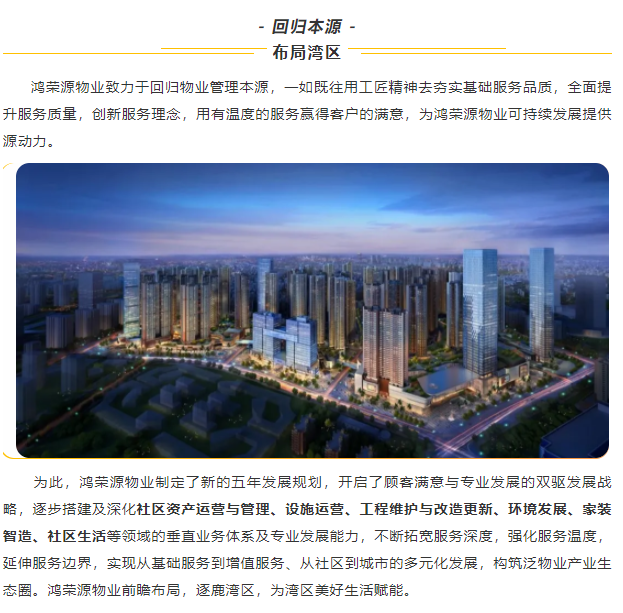 - 回归本源 -

布局湾区

鸿荣源物业致力于回归物业管理本源，一如既往用工匠精神去夯实基础服务品质，全面提升服务质量，创新服务理念，用有温度的服务赢得客户的满意，为鸿荣源物业可持续发展提供源动力。

为此，鸿荣源物业制定了新的五年发展规划，开启了顾客满意与专业发展的双驱发展战略，逐步搭建及深化社区资产运营与管理、设施运营、工程维护与改造更新、环境发展、家装智造、社区生活等领域的垂直业务体系及专业发展能力，不断拓宽服务深度，强化服务温度，延伸服务边界，实现从基础服务到增值服务、从社区到城市的多元化发展，构筑泛物业产业生态圈。鸿荣源物业前瞻布局，逐鹿湾区，为湾区美好生活赋能。